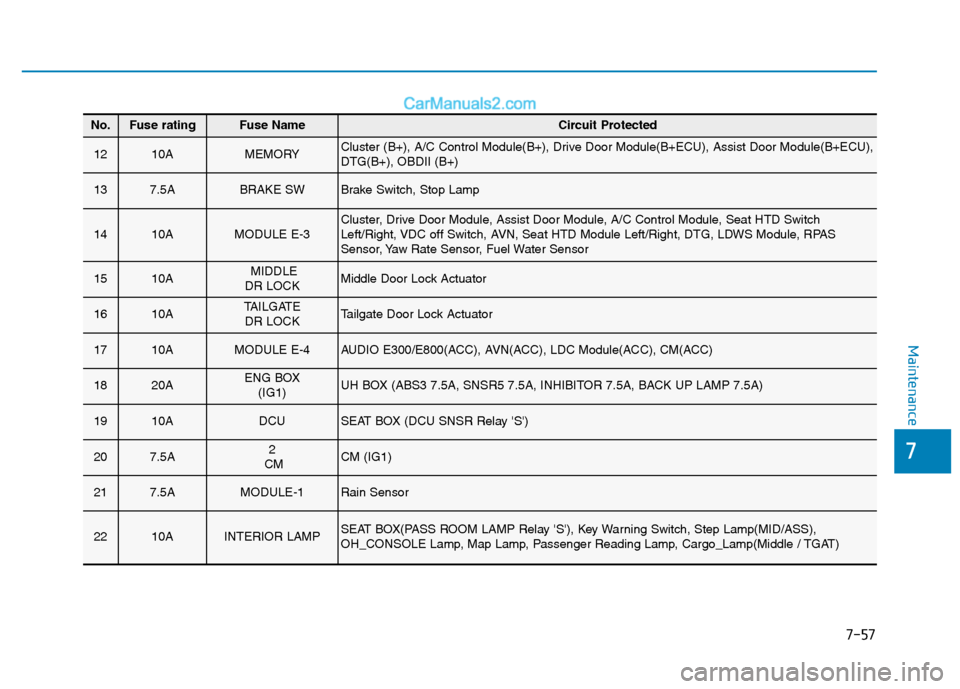 CarManuals2.com

| No. | Fuse rating | Fuse Name | Circuit Protected |
|---|---|---|---|
| 12 | 10A | MEMORY | Cluster (B+), A/C Control Module(B+), Drive Door Module(B+ECU), Assist Door Module(B+ECU), DTG(B+), OBDII (B+) |
| 13 | 7.5A | BRAKE SW | Brake Switch, Stop Lamp |
| 14 | 10A | MODULE E-3 | Cluster, Drive Door Module, Assist Door Module, A/C Control Module, Seat HTD Switch Left/Right, VDC off Switch, AVN, Seat HTD Module Left/Right, DTG, LDWS Module, RPAS Sensor, Yaw Rate Sensor, Fuel Water Sensor |
| 15 | 10A | MIDDLE DR LOCK | Middle Door Lock Actuator |
| 16 | 10A | TAILGATE DR LOCK | Tailgate Door Lock Actuator |
| 17 | 10A | MODULE E-4 | AUDIO E300/E800(ACC), AVN(ACC), LDC Module(ACC), CM(ACC) |
| 18 | 20A | ENG BOX (IG1) | UH BOX (ABS3 7.5A, SNSR5 7.5A, INHIBITOR 7.5A, BACK UP LAMP 7.5A) |
| 19 | 10A | DCU | SEAT BOX (DCU SNSR Relay 'S') |
| 20 | 7.5A | 2 CM | CM (IG1) |
| 21 | 7.5A | MODULE-1 | Rain Sensor |
| 22 | 10A | INTERIOR LAMP | SEAT BOX(PASS ROOM LAMP Relay 'S'), Key Warning Switch, Step Lamp(MID/ASS), OH_CONSOLE Lamp, Map Lamp, Passenger Reading Lamp, Cargo_Lamp(Middle / TGAT) |

Maintenance

7

7-57

carmanualsonline.info